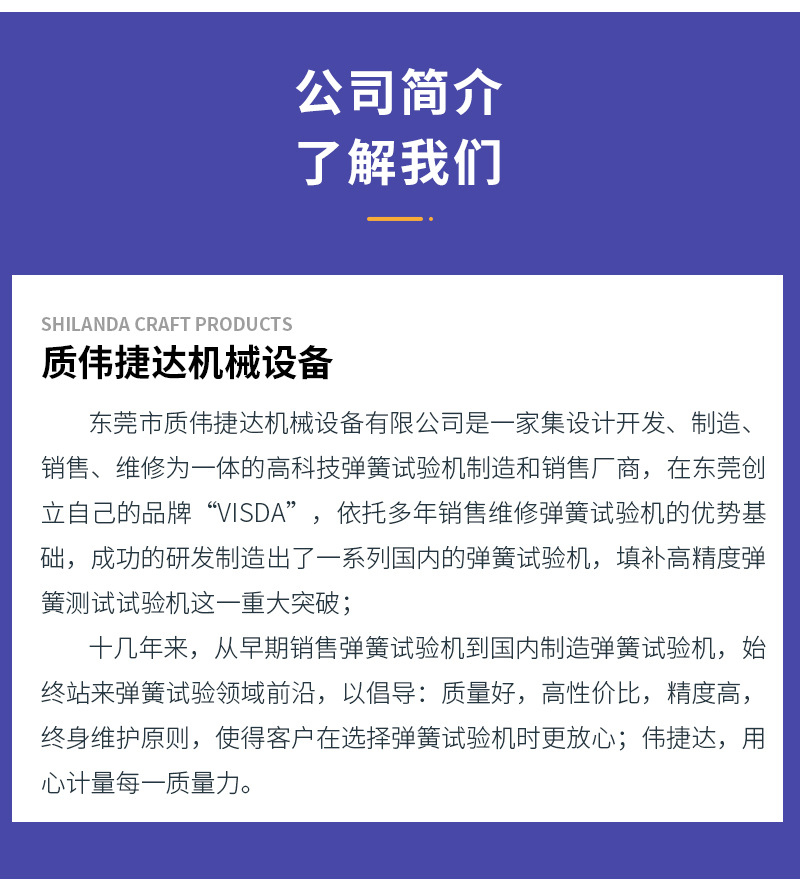 公司简介
了解我们

SHILANDA CRAFT PRODUCTS
质伟捷达机械设备

东莞市质伟捷达机械设备有限公司是一家集设计开发、制造、销售、维修为一体的高科技弹簧试验机制造和销售厂商，在东莞创立自己的品牌“VISDA”，依托多年销售维修弹簧试验机的优势基础，成功的研发制造出了一系列国内的弹簧试验机，填补高精度弹簧测试试验机这一重大突破；

十几年来，从早期销售弹簧试验机到国内制造弹簧试验机，始终站来弹簧试验领域前沿，以倡导：质量好，高性价比，精度高，终身维护原则，使得客户在选择弹簧试验机时更放心；伟捷达，用心计量每一质量力。